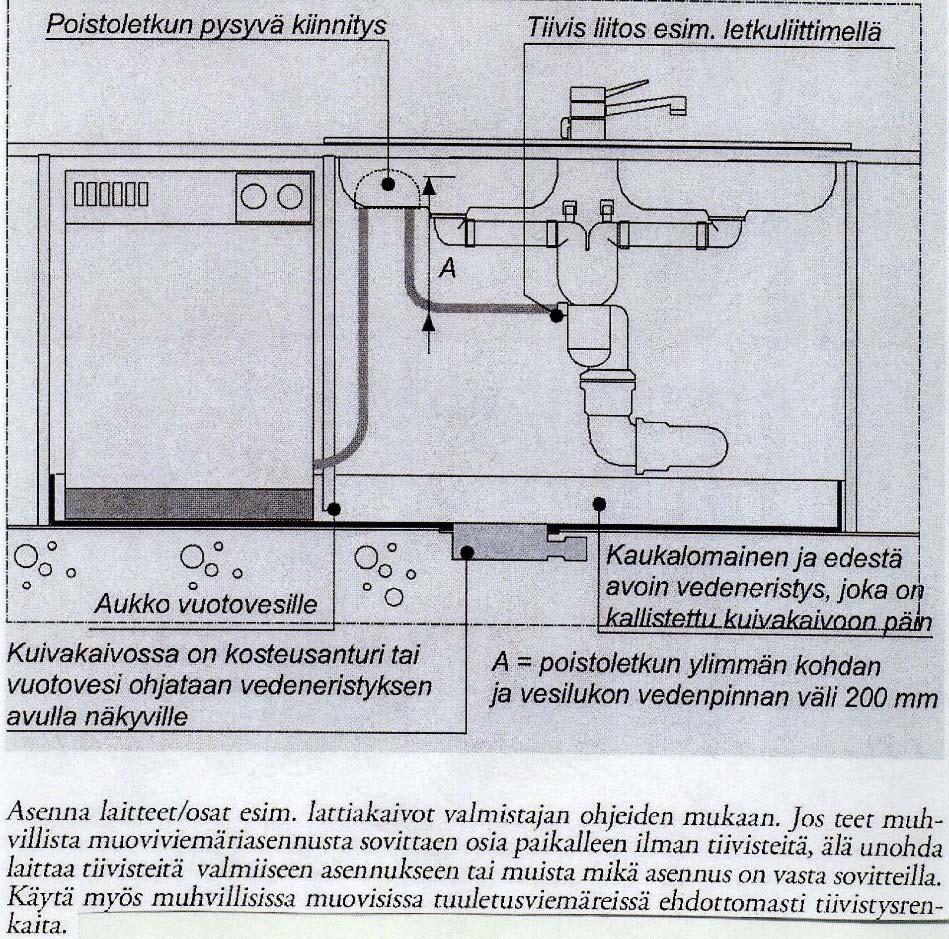 Poistoletkun pysyvä kiinnitys

Tiivis liitos esim. letkuliittimellä

A

Aukko vuotovesille

Kaukalomainen ja edestä avoin vedeneristys, joka on kallistettu kuivakaivoon päin

Kuivakaivossa on kosteusanturi tai vuotovesi ohjataan vedeneristyksen avulla näkyville

A = poistoletkun ylimmän kohdan ja vesilukon vedenpinnan väli 200 mm

Asenna laitteet/osat esim. lattiakaivot valmistajan ohjeiden mukaan. Jos teet muhvillista muoviviemäriasennusta sovittaen osia paikalleen ilman tiivisteitä, älä unohda laittaa tiivisteitä valmiiseen asennukseen tai muista mikä asennus on vasta sovitteilla. Käytä myös muhvillisissa muovisissa tuuletusviemäreissä ehdottomasti tiivistysrenkaita.